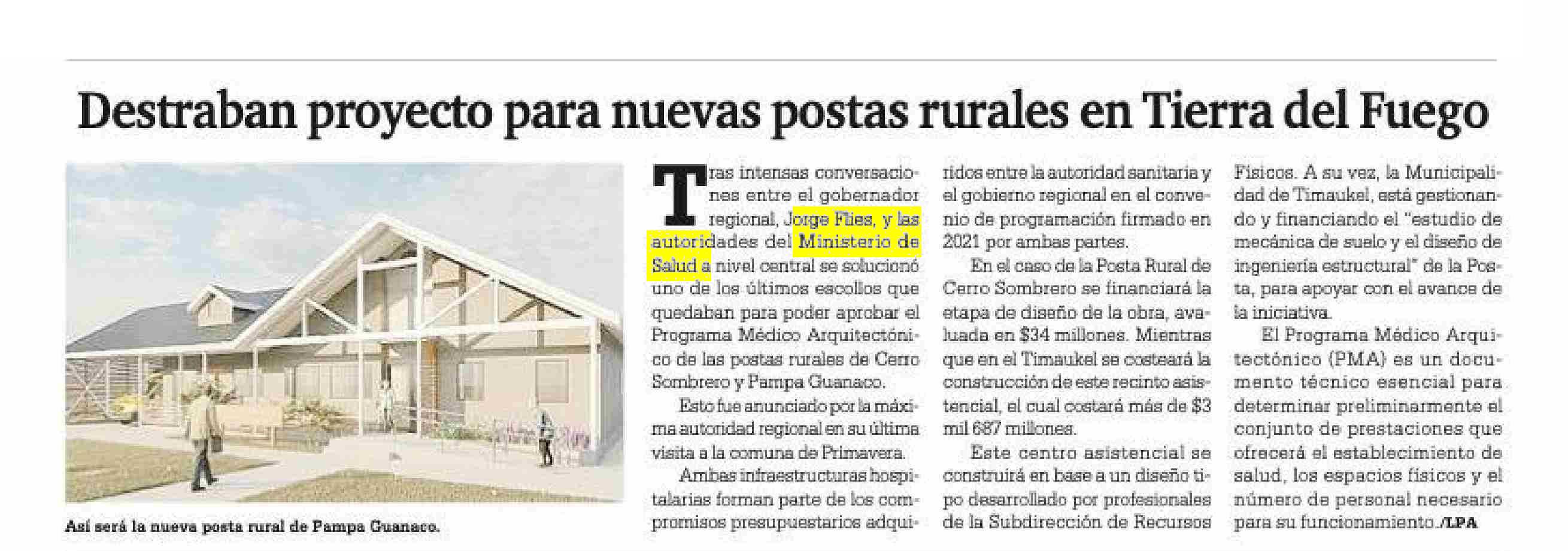 Destraban proyecto para nuevas postas rurales en Tierra del Fuego

Así será la nueva posta rural de Pampa Guanaco.

Tras intensas conversaciones entre el gobernador regional, Jorge Flies, y las autoridades del Ministerio de Salud a nivel central se solucionó uno de los últimos escollos que quedaban para poder aprobar el Programa Médico Arquitectónico de las postas rurales de Cerro Sombrero y Pampa Guanaco.

Esto fue anunciado por la máxima autoridad regional en su última visita a la comuna de Primavera.

Ambas infraestructuras hospitalarias forman parte de los compromisos presupuestarios adquiridos entre la autoridad sanitaria y el gobierno regional en el convenio de programación firmado en 2021 por ambas partes.

En el caso de la Posta Rural de Cerro Sombrero se financiará la etapa de diseño de la obra, avaluada en $34 millones. Mientras que en el Timaukel se costeará la construcción de este recinto asistencial, el cual costará más de $3 mil 687 millones.

Este centro asistencial se construirá en base a un diseño tipo desarrollado por profesionales de la Subdirección de Recursos Físicos. A su vez, la Municipalidad de Timaukel, está gestionando y financiando el "estudio de mecánica de suelo y el diseño de ingeniería estructural" de la Posta, para apoyar con el avance de la iniciativa.

El Programa Médico Arquitectónico (PMA) es un documento técnico esencial para determinar preliminarmente el conjunto de prestaciones que ofrecerá el establecimiento de salud, los espacios físicos y el número de personal necesario para su funcionamiento./LPA